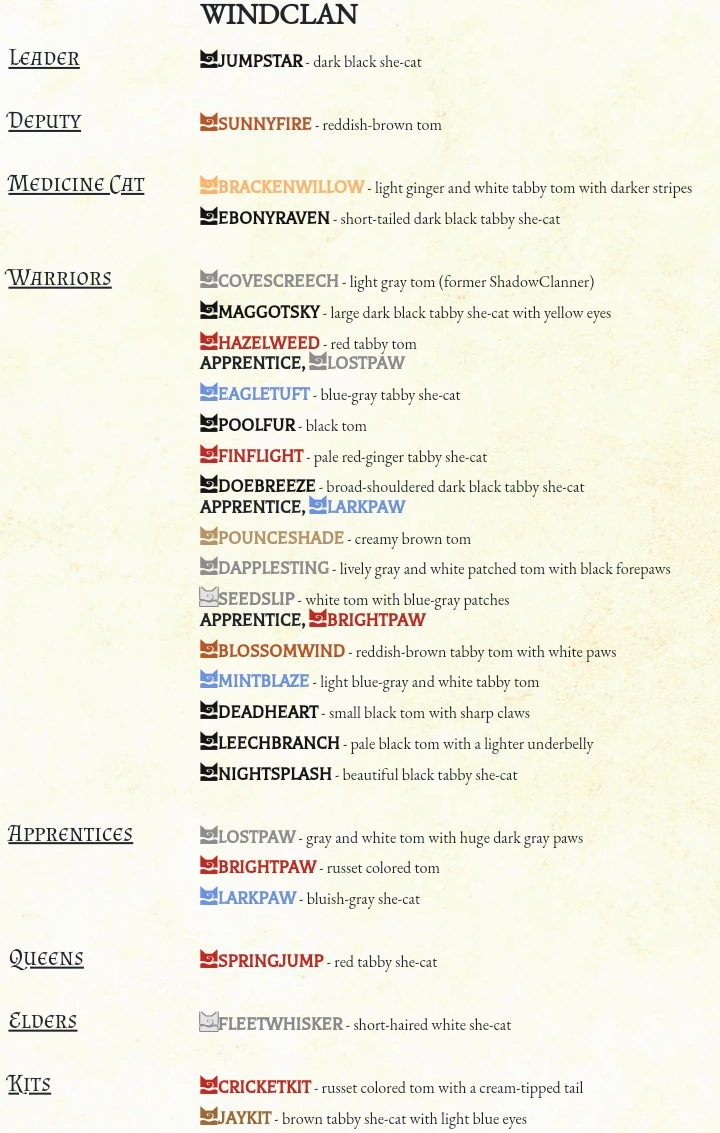 WINDCLAN

Leader
JUMPSTAR - dark black she-cat

Deputy
SUNNYFIRE - reddish-brown tom

Medicine Cat
BRACKENWILLOW - light ginger and white tabby tom with darker stripes
EBONYRAVEN - short-tailed dark black tabby she-cat

Warriors
COVESCREECH - light gray tom (former ShadowClanner)
MAGGOTSKY - large dark black tabby she-cat with yellow eyes
HAZELWEED - red tabby tom
APPRENTICE, LOSTPAW
EAGLETUFT - blue-gray tabby she-cat
POOLFUR - black tom
FINFLIGHT - pale red-ginger tabby she-cat
DOEBREEZE - broad-shouldered dark black tabby she-cat
APPRENTICE, LARKPAW
POUNCESHADE - creamy brown tom
DAPPLESTING - lively gray and white patched tom with black forepaws
SEEDSLIP - white tom with blue-gray patches
APPRENTICE, BRIGHTPAW
BLOSSOMWIND - reddish-brown tabby tom with white paws
MINTBLAZE - light blue-gray and white tabby tom
DEADHEART - small black tom with sharp claws
LEECHBRANCH - pale black tom with a lighter underbelly
NIGHTSPLASH - beautiful black tabby she-cat

Apprentices
LOSTPAW - gray and white tom with huge dark gray paws
BRIGHTPAW - russet colored tom
LARKPAW - bluish-gray she-cat

Queens
SPRINGJUMP - red tabby she-cat

Elders
FLEETWHISKER - short-haired white she-cat

Kits
CRICKETKIT - russet colored tom with a cream-tipped tail
JAYKIT - brown tabby she-cat with light blue eyes